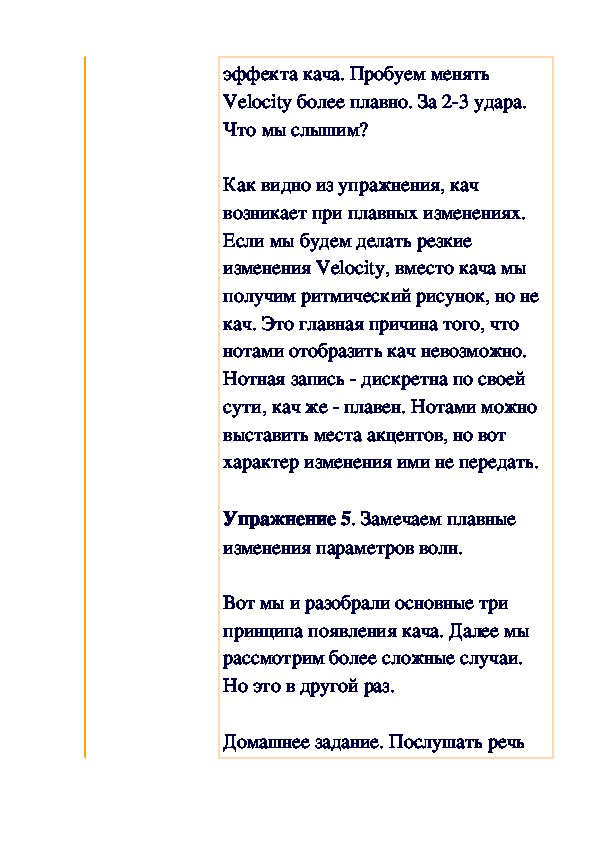 эффекта кача. Пробуем менять Velocity более плавно. За 2-3 удара. Что мы слышим?

Как видно из упражнения, кач возникает при плавных изменениях. Если мы будем делать резкие изменения Velocity, вместо кача мы получим ритмический рисунок, но не кач. Это главная причина того, что нотами отобразить кач невозможно. Нотная запись - дискретна по своей сути, кач же - плавен. Нотами можно выставить места акцентов, но вот характер изменения ими не передать.

Упражнение 5. Замечаем плавные изменения параметров волн.

Вот мы и разобрали основные три принципа появления кача. Далее мы рассмотрим более сложные случаи. Но это в другой раз.

Домашнее задание. Послушать речь